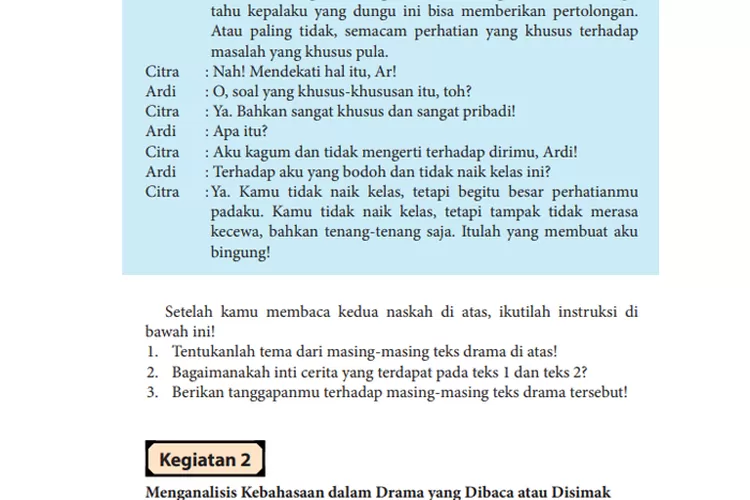 tahu kepalaku yang dungu ini bisa memberikan pertolongan. Atau paling tidak, semacam perhatian yang khusus terhadap masalah yang khusus pula.

Citra : Nah! Mendekati hal itu, Ar!
Ardi : O, soal yang khusus-khususan itu, toh?
Citra : Ya. Bahkan sangat khusus dan sangat pribadi!
Ardi : Apa itu?
Citra : Aku kagum dan tidak mengerti terhadap dirimu, Ardi!
Ardi : Terhadap aku yang bodoh dan tidak naik kelas ini?
Citra : Ya. Kamu tidak naik kelas, tetapi begitu besar perhatianmu padaku. Kamu tidak naik kelas, tetapi tampak tidak merasa kecewa, bahkan tenang-tenang saja. Itulah yang membuat aku bingung!

Setelah kamu membaca kedua naskah di atas, ikutilah instruksi di bawah ini!
1. Tentukanlah tema dari masing-masing teks drama di atas!
2. Bagaimanakah inti cerita yang terdapat pada teks 1 dan teks 2?
3. Berikan tanggapanmu terhadap masing-masing teks drama tersebut!

Kegiatan 2

Menganalisis Kebahasaan dalam Drama yang Dibaca atau Disimak